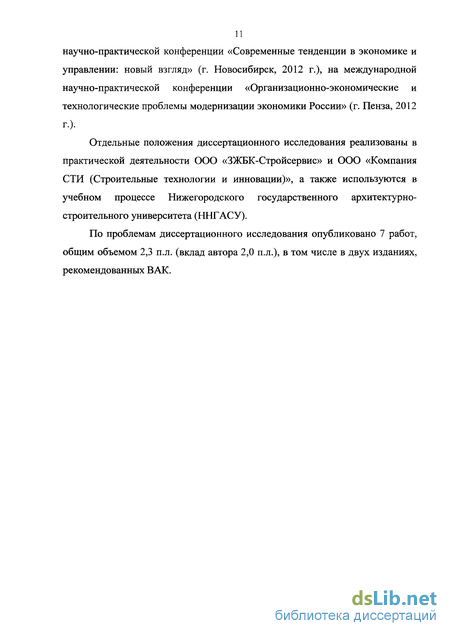 11

научно-практической конференции «Современные тенденции в экономике и управлении: новый взгляд» (г. Новосибирск, 2012 г.), на международной научно-практической конференции «Организационно-экономические и технологические проблемы модернизации экономики России» (г. Пенза, 2012 г.).

Отдельные положения диссертационного исследования реализованы в практической деятельности ООО «ЗЖБК-Стройсервис» и ООО «Компания СТИ (Строительные технологии и инновации)», а также используются в учебном процессе Нижегородского государственного архитектурно-строительного университета (ННГАСУ).

По проблемам диссертационного исследования опубликовано 7 работ, общим объемом 2,3 п.л. (вклад автора 2,0 п.л.), в том числе в двух изданиях, рекомендованных ВАК.

dsLib.net
библиотека диссертаций